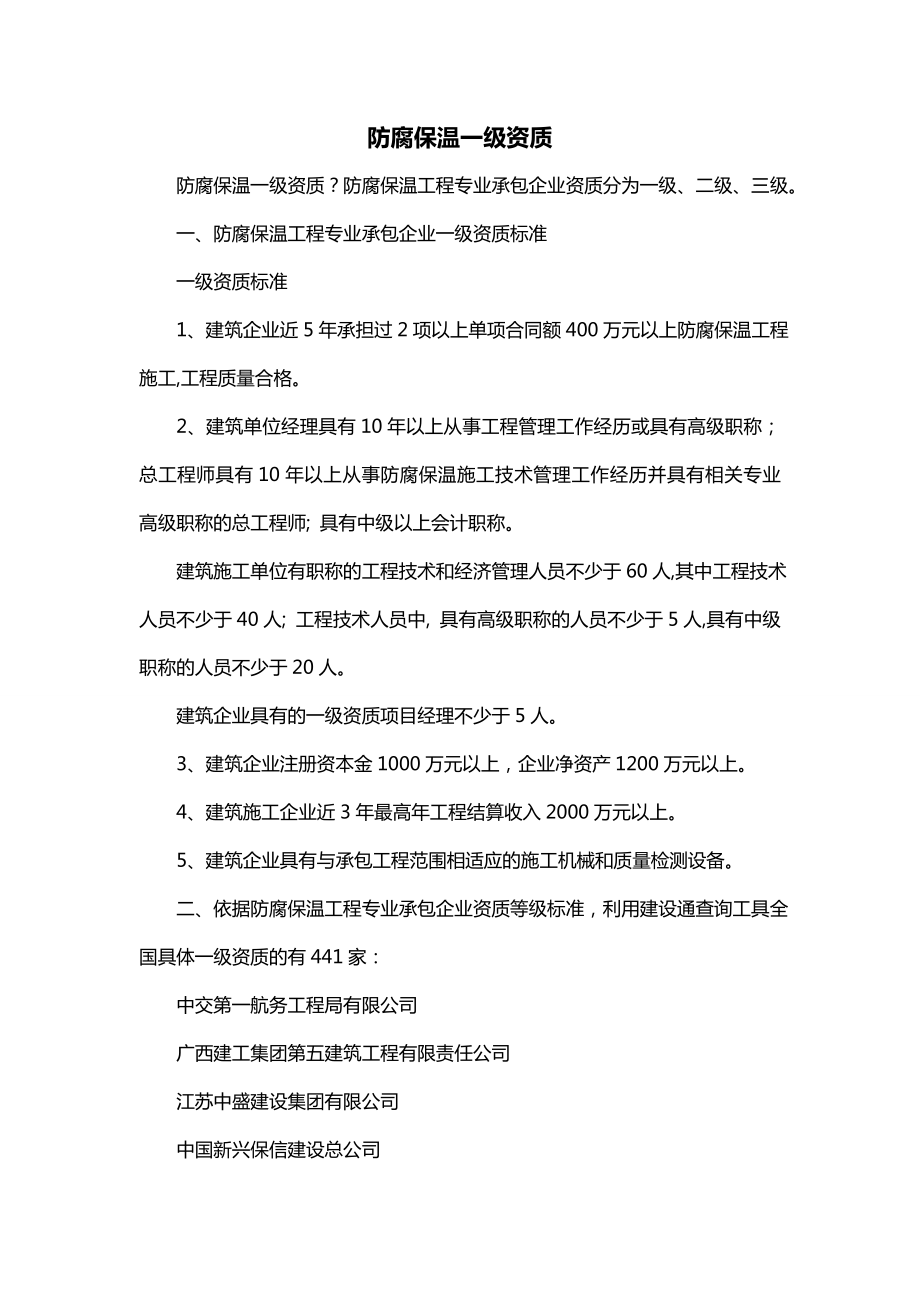 防腐保温一级资质

防腐保温一级资质？防腐保温工程专业承包企业资质分为一级、二级、三级。

一、防腐保温工程专业承包企业一级资质标准

一级资质标准

1、建筑企业近 5 年承担过 2 项以上单项合同额 400 万元以上防腐保温工程施工,工程质量合格。

2、建筑单位经理具有 10 年以上从事工程管理工作经历或具有高级职称；总工程师具有 10 年以上从事防腐保温施工技术管理工作经历并具有相关专业高级职称的总工程师; 具有中级以上会计职称。

建筑施工单位有职称的工程技术和经济管理人员不少于 60 人,其中工程技术人员不少于 40 人; 工程技术人员中, 具有高级职称的人员不少于 5 人,具有中级职称的人员不少于 20 人。

建筑企业具有的一级资质项目经理不少于 5 人。

3、建筑企业注册资本金 1000 万元以上，企业净资产 1200 万元以上。

4、建筑施工企业近 3 年最高年工程结算收入 2000 万元以上。

5、建筑企业具有与承包工程范围相适应的施工机械和质量检测设备。

二、依据防腐保温工程专业承包企业资质等级标准，利用建设通查询工具全国具体一级资质的有 441 家：

中交第一航务工程局有限公司

广西建工集团第五建筑工程有限责任公司

江苏中盛建设集团有限公司

中国新兴保信建设总公司